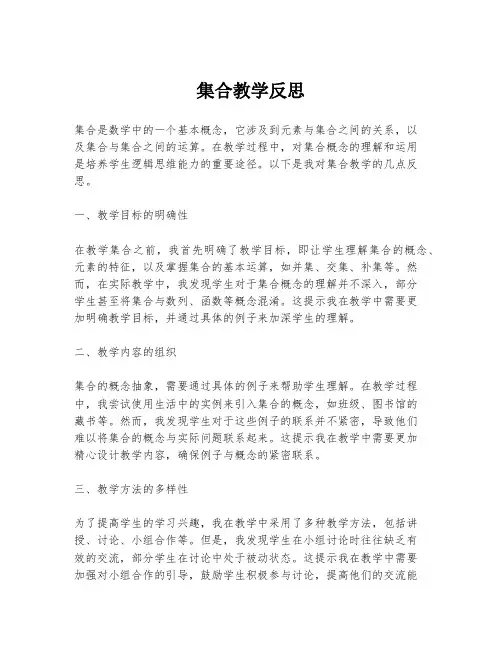 集合教学反思

集合是数学中的一个基本概念，它涉及到元素与集合之间的关系，以及集合与集合之间的运算。在教学过程中，对集合概念的理解和运用是培养学生逻辑思维能力的重要途径。以下是我对集合教学的几点反思。

一、教学目标的明确性

在教学集合之前，我首先明确了教学目标，即让学生理解集合的概念、元素的特征，以及掌握集合的基本运算，如并集、交集、补集等。然而，在实际教学中，我发现学生对于集合概念的理解并不深入，部分学生甚至将集合与数列、函数等概念混淆。这提示我在教学中需要更加明确教学目标，并通过具体的例子来加深学生的理解。

二、教学内容的组织

集合的概念抽象，需要通过具体的例子来帮助学生理解。在教学过程中，我尝试使用生活中的实例来引入集合的概念，如班级、图书馆的藏书等。然而，我发现学生对于这些例子的联系并不紧密，导致他们难以将集合的概念与实际问题联系起来。这提示我在教学中需要更加精心设计教学内容，确保例子与概念的紧密联系。

三、教学方法的多样性

为了提高学生的学习兴趣，我在教学中采用了多种教学方法，包括讲授、讨论、小组合作等。但是，我发现学生在小组讨论时往往缺乏有效的交流，部分学生在讨论中处于被动状态。这提示我在教学中需要加强对小组合作的引导，鼓励学生积极参与讨论，提高他们的交流能